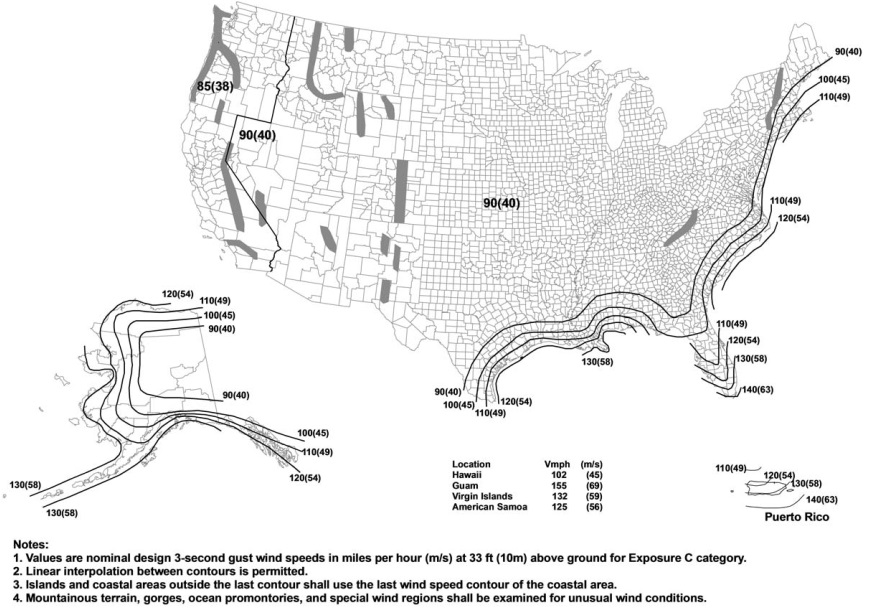 85(38)

90(40)

90(40)

90(40)

100(45)

110(49)

110(49)

120(54)

110(49)

120(54)

130(58)

140(63)

130(58)

90(40)

100(45)

110(49)

120(54)

120(54)

110(49)

100(45)

90(40)

90(40)

100(45)

110(49)

120(54)

130(58)

130(58)

| Location | Vmph | (m/s) |
|---|---|---|
| Hawaii | 102 | (45) |
| Guam | 155 | (69) |
| Virgin Islands | 132 | (59) |
| American Samoa | 125 | (56) |

110(49)

120(54)

130(58)

140(63)

Puerto Rico

Notes:
1. Values are nominal design 3-second gust wind speeds in miles per hour (m/s) at 33 ft (10m) above ground for Exposure C category.
2. Linear interpolation between contours is permitted.
3. Islands and coastal areas outside the last contour shall use the last wind speed contour of the coastal area.
4. Mountainous terrain, gorges, ocean promontories, and special wind regions shall be examined for unusual wind conditions.